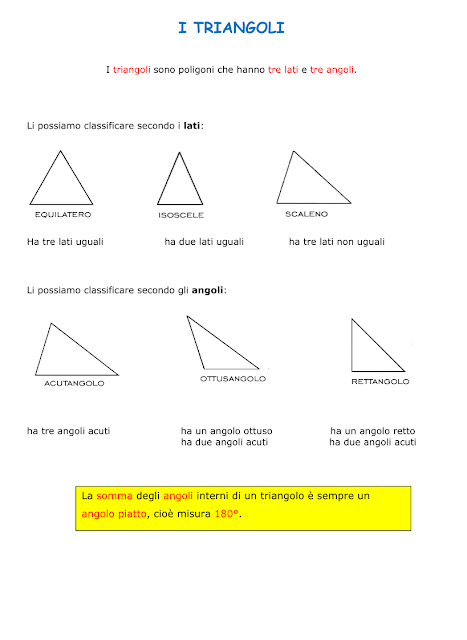 I TRIANGOLI

I triangoli sono poligoni che hanno tre lati e tre angoli.

Li possiamo classificare secondo i lati:

EQUILATERO

ISOSCELE

SCALENO

Ha tre lati uguali

ha due lati uguali

ha tre lati non uguali

Li possiamo classificare secondo gli angoli:

ACUTANGOLO

OTTUSANGOLO

RETTANGOLO

ha tre angoli acuti

ha un angolo ottuso
ha due angoli acuti

ha un angolo retto
ha due angoli acuti

La somma degli angoli interni di un triangolo è sempre un angolo piatto, cioè misura 180°.